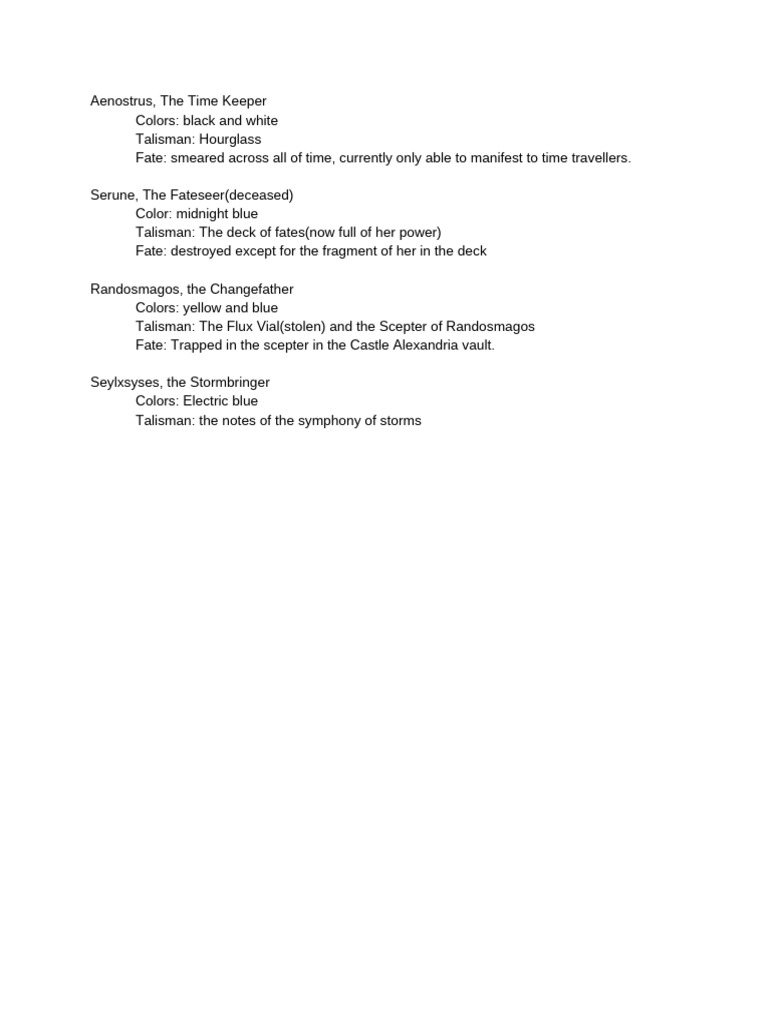 Aenostrus, The Time Keeper
Colors: black and white
Talisman: Hourglass
Fate: smeared across all of time, currently only able to manifest to time travellers.

Serune, The Fateseer(deceased)
Color: midnight blue
Talisman: The deck of fates(now full of her power)
Fate: destroyed except for the fragment of her in the deck

Randosmagos, the Changefather
Colors: yellow and blue
Talisman: The Flux Vial(stolen) and the Scepter of Randosmagos
Fate: Trapped in the scepter in the Castle Alexandria vault.

Seylxsyses, the Stormbringer
Colors: Electric blue
Talisman: the notes of the symphony of storms